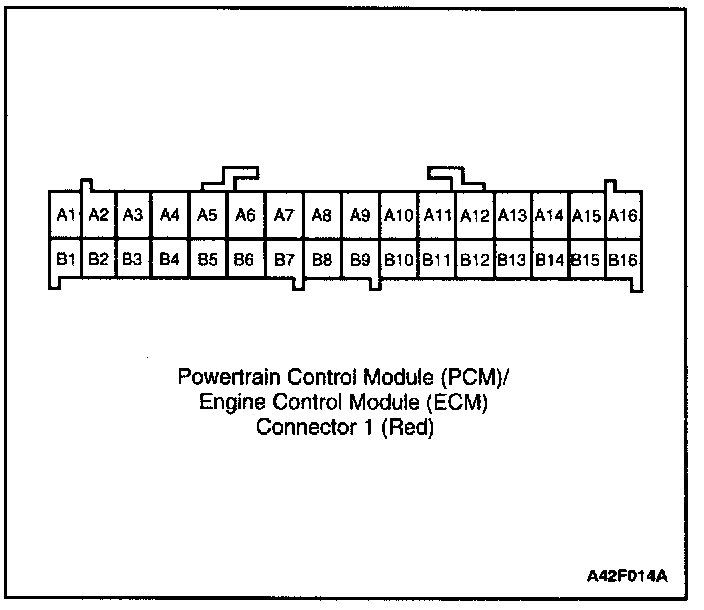 A1 A2 A3 A4 A5 A6 A7 A8 A9 A10 A11 A12 A13 A14 A15 A16

B1 B2 B3 B4 B5 B6 B7 B8 B9 B10 B11 B12 B13 B14 B15 B16

Powertrain Control Module (PCM)/
Engine Control Module (ECM)
Connector 1 (Red)

A42F014A